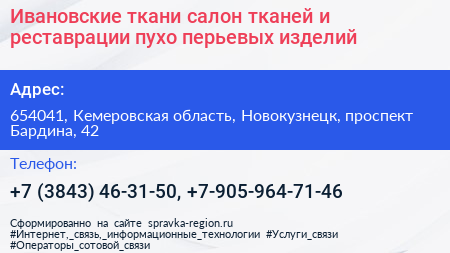 Ивановские ткани салон тканей и реставрации пухо перьевых изделий

Адрес:

654041, Кемеровская область, Новокузнецк, проспект Бардина, 42

Телефон:

+7 (3843) 46-31-50, +7-905-964-71-46

Сформированно на сайте spravka-region.ru
#Интернет,_связь,_информационные_технологии #Услуги_связи
#Операторы_сотовой_связи